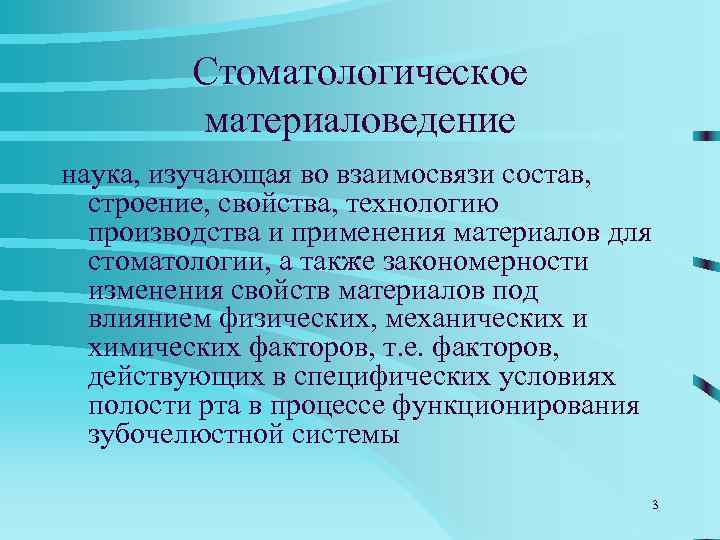 Стоматологическое материаловедение

наука, изучающая во взаимосвязи состав, строение, свойства, технологию производства и применения материалов для стоматологии, а также закономерности изменения свойств материалов под влиянием физических, механических и химических факторов, т.е. факторов, действующих в специфических условиях полости рта в процессе функционирования зубочелюстной системы

3